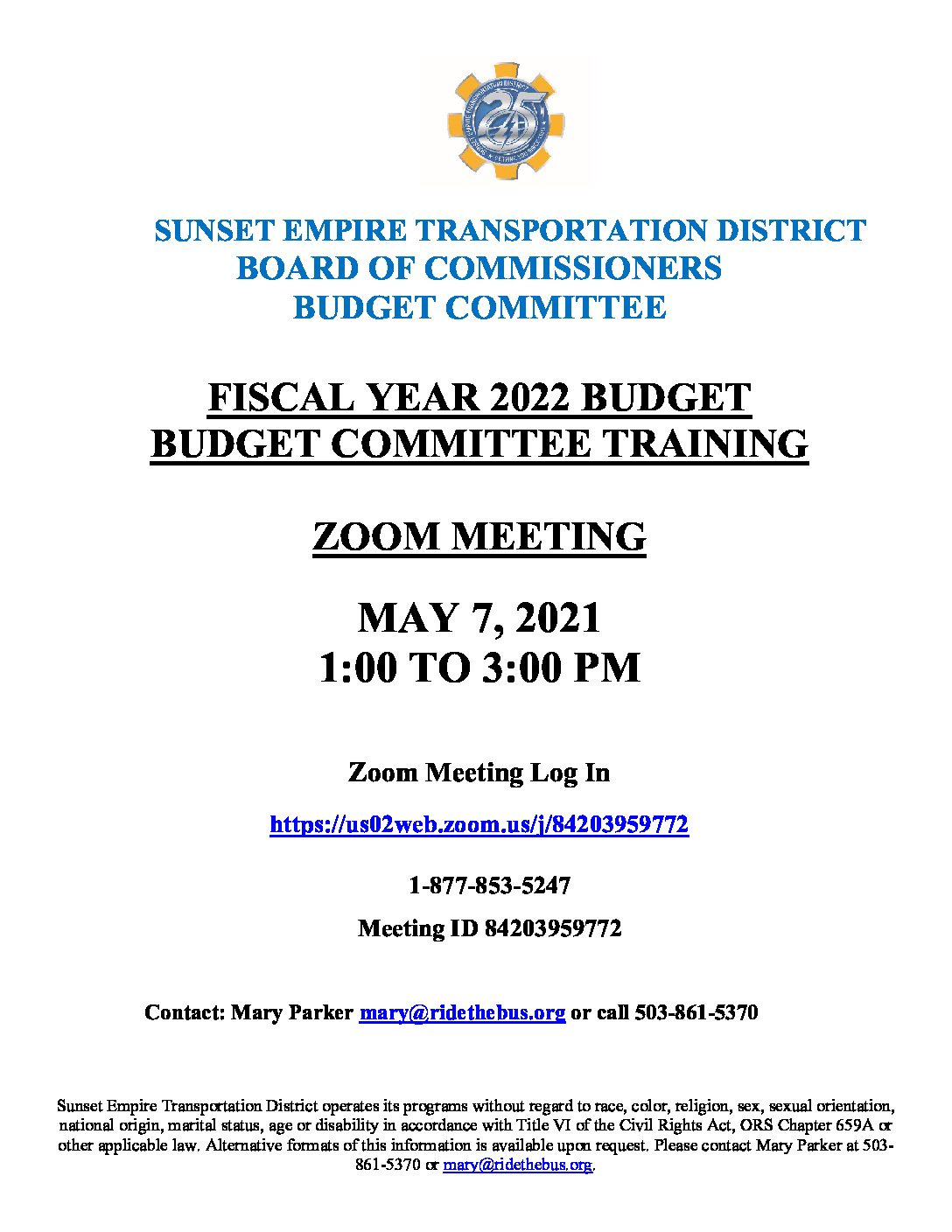 SUNSET EMPIRE TRANSPORTATION DISTRICT
BOARD OF COMMISSIONERS
BUDGET COMMITTEE

FISCAL YEAR 2022 BUDGET
BUDGET COMMITTEE TRAINING

ZOOM MEETING

MAY 7, 2021
1:00 TO 3:00 PM

Zoom Meeting Log In

https://us02web.zoom.us/j/84203959772

1-877-853-5247

Meeting ID 84203959772

Contact: Mary Parker mary@ridethebus.org or call 503-861-5370

Sunset Empire Transportation District operates its programs without regard to race, color, religion, sex, sexual orientation, national origin, marital status, age or disability in accordance with Title VI of the Civil Rights Act, ORS Chapter 659A or other applicable law. Alternative formats of this information is available upon request. Please contact Mary Parker at 503-861-5370 or mary@ridethebus.org.